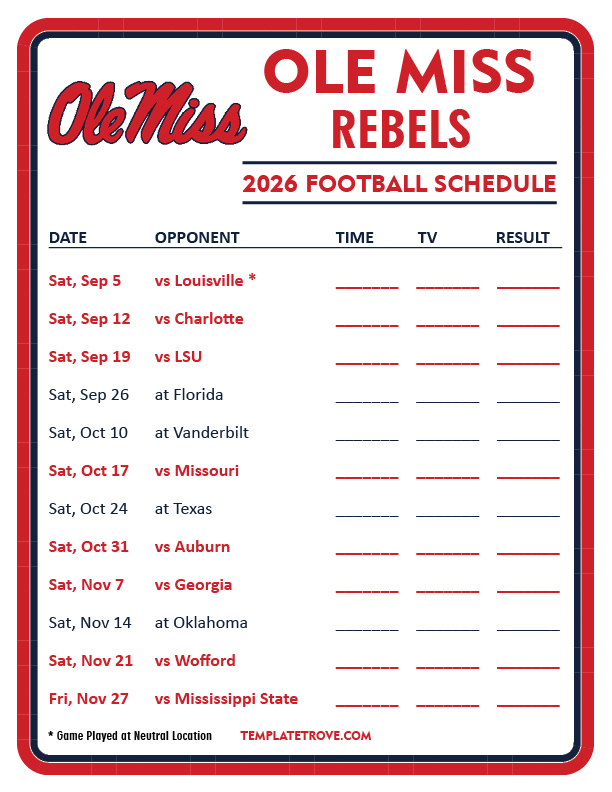 Ole Miss

OLE MISS
REBELS

2026 FOOTBALL SCHEDULE

| DATE | OPPONENT | TIME | TV | RESULT |
|---|---|---|---|---|
| Sat, Sep 5 | vs Louisville * | ____ | ____ | ____ |
| Sat, Sep 12 | vs Charlotte | ____ | ____ | ____ |
| Sat, Sep 19 | vs LSU | ____ | ____ | ____ |
| Sat, Sep 26 | at Florida | ____ | ____ | ____ |
| Sat, Oct 10 | at Vanderbilt | ____ | ____ | ____ |
| Sat, Oct 17 | vs Missouri | ____ | ____ | ____ |
| Sat, Oct 24 | at Texas | ____ | ____ | ____ |
| Sat, Oct 31 | vs Auburn | ____ | ____ | ____ |
| Sat, Nov 7 | vs Georgia | ____ | ____ | ____ |
| Sat, Nov 14 | at Oklahoma | ____ | ____ | ____ |
| Sat, Nov 21 | vs Wofford | ____ | ____ | ____ |
| Fri, Nov 27 | vs Mississippi State | ____ | ____ | ____ |

* Game Played at Neutral Location

TEMPLATETROVE.COM